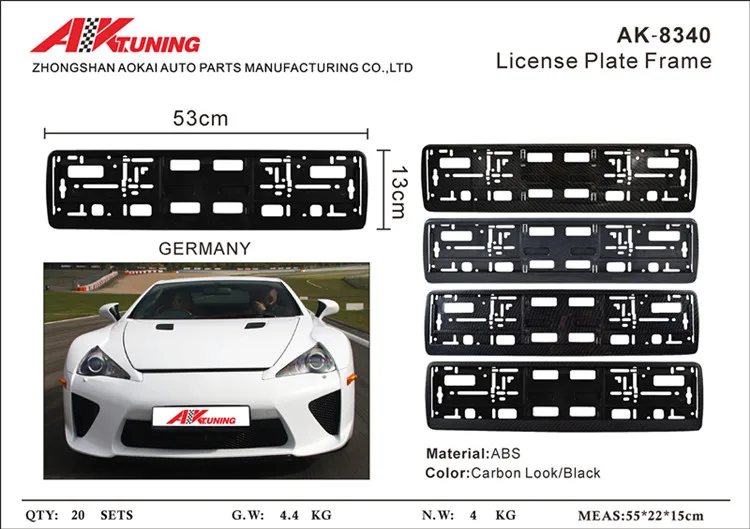 AK TUNING
ZHONGSHAN AOKAI AUTO PARTS MANUFACTURING CO.,LTD

AK-8340
License Plate Frame

53cm

13cm

GERMANY

AK TUNING

Material:ABS
Color:Carbon Look/Black

QTY: 20 SETS G.W: 4.4 KG N.W: 4 KG MEAS:55*22*15cm